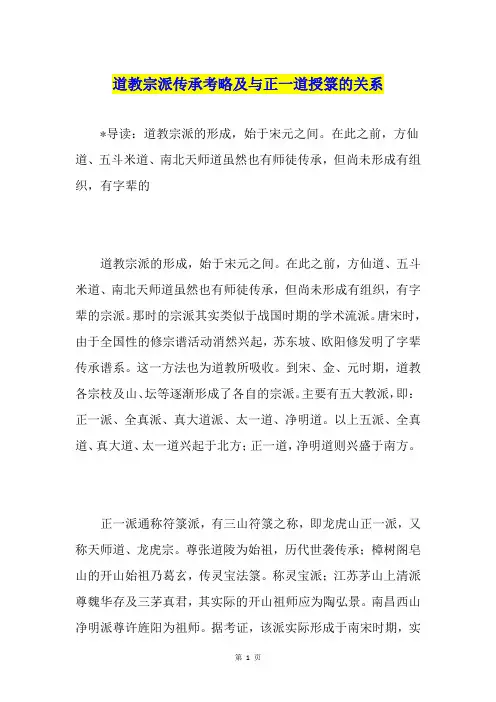 道教宗派传承考略及与正一道授箓的关系

*导读：道教宗派的形成，始于宋元之间。在此之前，方仙道、五斗米道、南北天师道虽然也有师徒传承，但尚未形成有组织，有字辈的

道教宗派的形成，始于宋元之间。在此之前，方仙道、五斗米道、南北天师道虽然也有师徒传承，但尚未形成有组织，有字辈的宗派。那时的宗派其实类似于战国时期的学术流派。唐宋时，由于全国性的修宗谱活动消然兴起，苏东坡、欧阳修发明了字辈传承谱系。这一方法也为道教所吸收。到宋、金、元时期，道教各宗枝及山、坛等逐渐形成了各自的宗派。主要有五大教派，即：正一派、全真派、真大道派、太一道、净明道。以上五派、全真道、真大道、太一道兴起于北方；正一道，净明道则兴盛于南方。

正一派通称符箓派，有三山符箓之称，即龙虎山正一派，又称天师道、龙虎宗。尊张道陵为始祖，历代世袭传承；樟树阁皂山的开山始祖乃葛玄，传灵宝法箓。称灵宝派；江苏茅山上清派尊魏华存及三茅真君，其实际的开山祖师应为陶弘景。南昌西山净明派尊许旌阳为祖师。据考证，该派实际形成于南宋时期，实

第 1 页